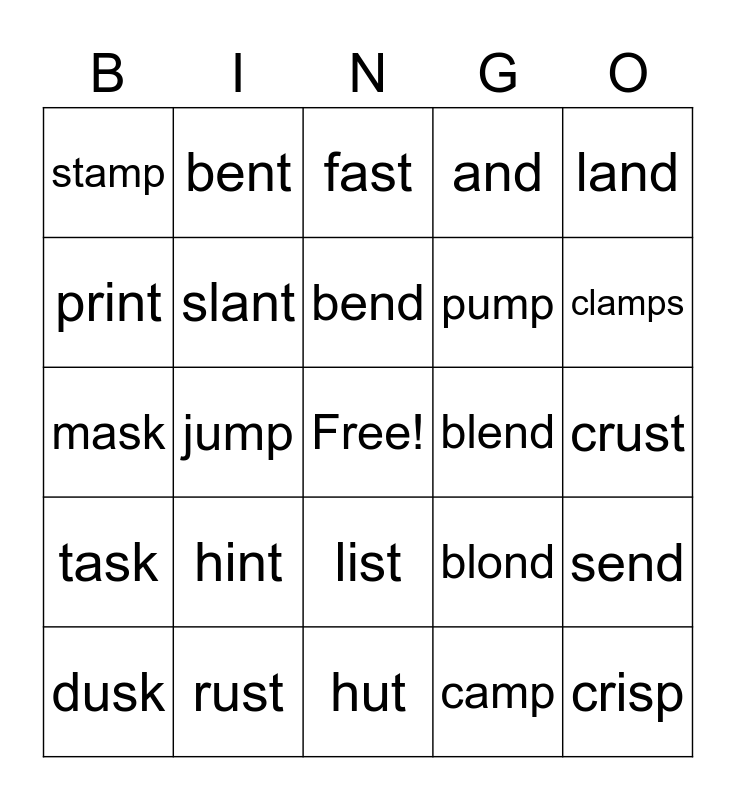 | B | I | N | G | O |
|---|---|---|---|---|
| stamp | bent | fast | and | land |
| print | slant | bend | pump | clamps |
| mask | jump | Free! | blend | crust |
| task | hint | list | blond | send |
| dusk | rust | hut | camp | crisp |